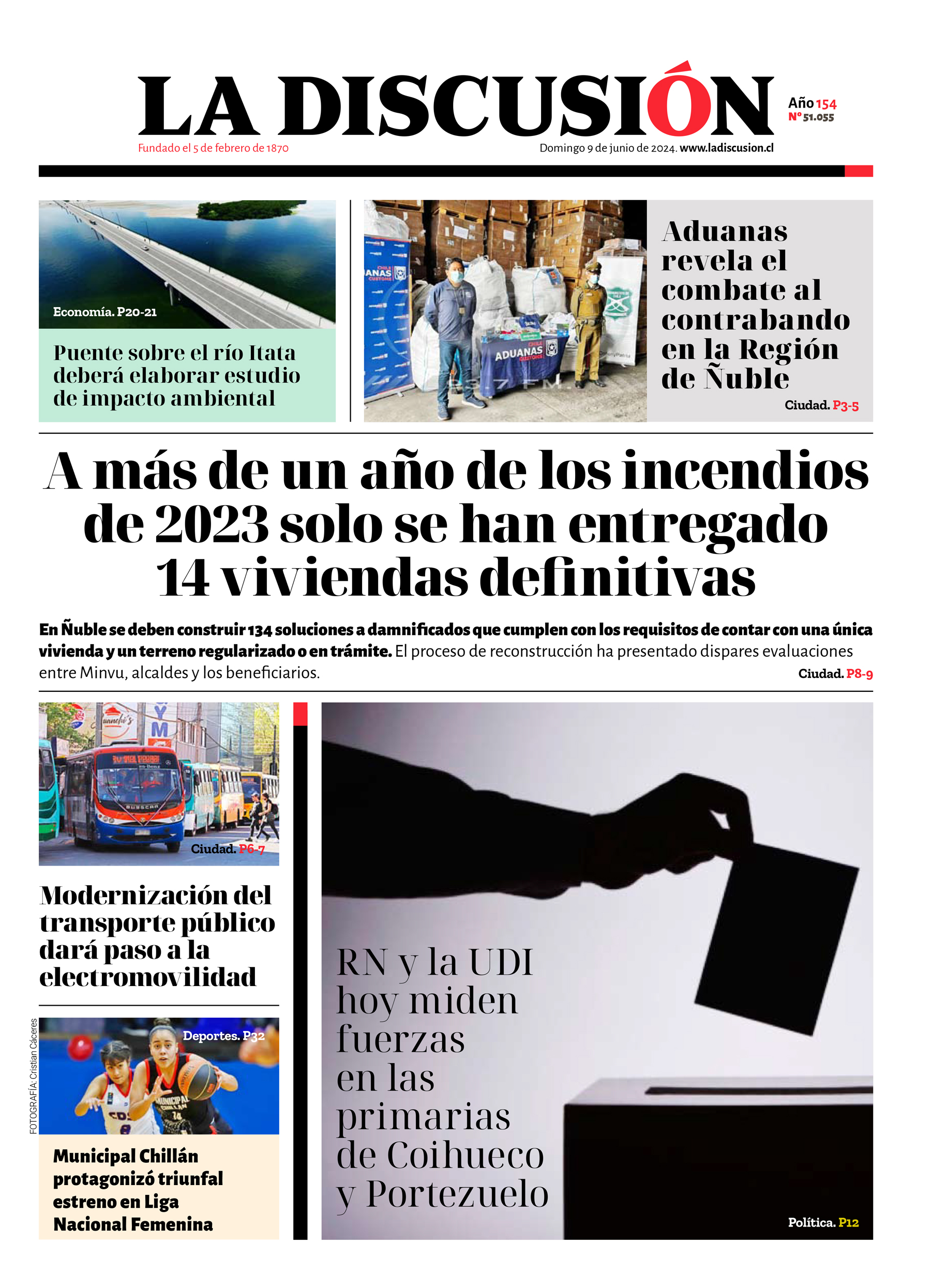 LA DISCUSIÓN

Año 154
N° 51.055

Fundado el 5 de febrero de 1870

Domingo 9 de junio de 2024. www.ladiscusion.cl

Economía. P20-21

Puente sobre el río Itata deberá elaborar estudio de impacto ambiental

ADUANAS

Aduanas revela el combate al contrabando en la Región de Ñuble

Ciudad. P3-5

A más de un año de los incendios de 2023 solo se han entregado 14 viviendas definitivas

En Ñuble se deben construir 134 soluciones a damnificados que cumplen con los requisitos de contar con una única vivienda y un terreno regularizado o en trámite. El proceso de reconstrucción ha presentado dispares evaluaciones entre Minvu, alcaldes y los beneficiarios.

Ciudad. P8-9

Ciudad. P6-7

Modernización del transporte público dará paso a la electromovilidad

FOTOGRAFÍA: Cristian Cáceres

Deportes. P32

Municipal Chillán protagonizó triunfal estreno en Liga Nacional Femenina

RN y la UDI hoy miden fuerzas en las primarias de Coihueco y Portezuelo

Política. P12